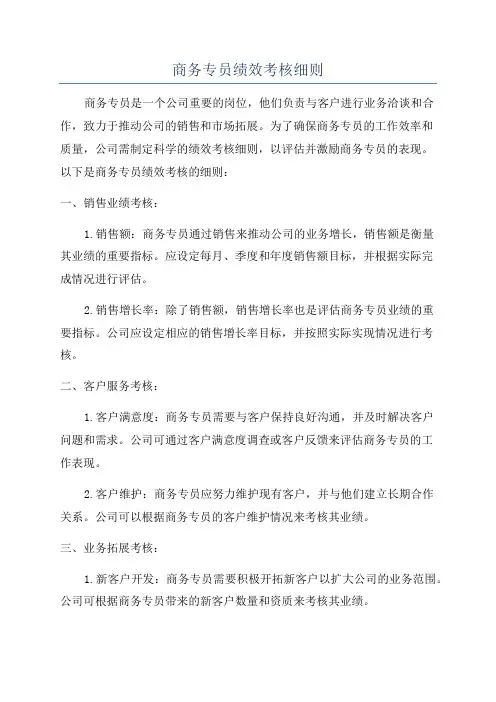 商务专员绩效考核细则

商务专员是一个公司重要的岗位，他们负责与客户进行业务洽谈和合作，致力于推动公司的销售和市场拓展。为了确保商务专员的工作效率和质量，公司需制定科学的绩效考核细则，以评估并激励商务专员的表现。以下是商务专员绩效考核的细则：

一、销售业绩考核：

1. 销售额：商务专员通过销售来推动公司的业务增长，销售额是衡量其业绩的重要指标。应设定每月、季度和年度销售额目标，并根据实际完成情况进行评估。

2. 销售增长率：除了销售额，销售增长率也是评估商务专员业绩的重要指标。公司应设定相应的销售增长率目标，并按照实际实现情况进行考核。

二、客户服务考核：

1. 客户满意度：商务专员需要与客户保持良好沟通，并及时解决客户问题和需求。公司可通过客户满意度调查或客户反馈来评估商务专员的工作表现。

2. 客户维护：商务专员应努力维护现有客户，并与他们建立长期合作关系。公司可以根据商务专员的客户维护情况来考核其业绩。

三、业务拓展考核：

1. 新客户开发：商务专员需要积极开拓新客户以扩大公司的业务范围。公司可根据商务专员带来的新客户数量和资质来考核其业绩。